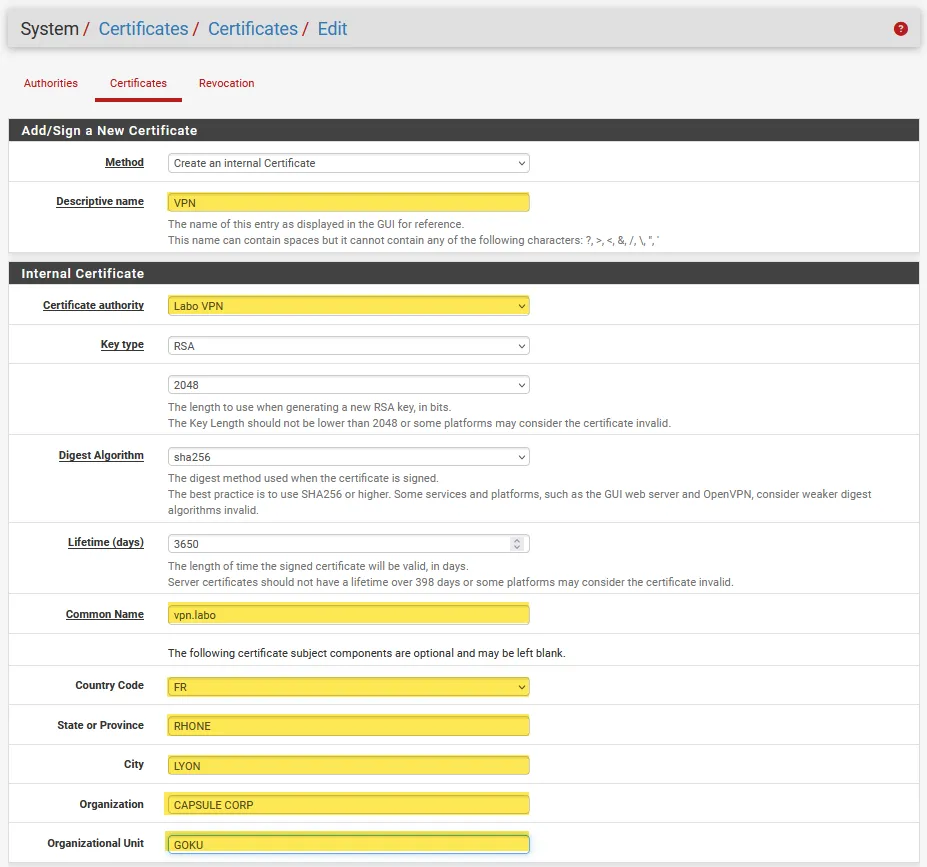 System / Certificates / Certificates / Edit

?

Authorities Certificates Revocation

Add/Sign a New Certificate

Method
Create an internal Certificate

Descriptive name
VPN
The name of this entry as displayed in the GUI for reference.
This name can contain spaces but it cannot contain any of the following characters: ?, >, <, &, /, \, ", '

Internal Certificate

Certificate authority
Labo VPN

Key type
RSA

2048
The length to use when generating a new RSA key, in bits.
The Key Length should not be lower than 2048 or some platforms may consider the certificate invalid.

Digest Algorithm
sha256
The digest method used when the certificate is signed.
The best practice is to use SHA256 or higher. Some services and platforms, such as the GUI web server and OpenVPN, consider weaker digest algorithms invalid.

Lifetime (days)
3650
The length of time the signed certificate will be valid, in days.
Server certificates should not have a lifetime over 398 days or some platforms may consider the certificate invalid.

Common Name
vpn.labo

The following certificate subject components are optional and may be left blank.

Country Code
FR

State or Province
RHONE

City
LYON

Organization
CAPSULE CORP

Organizational Unit
GOKU